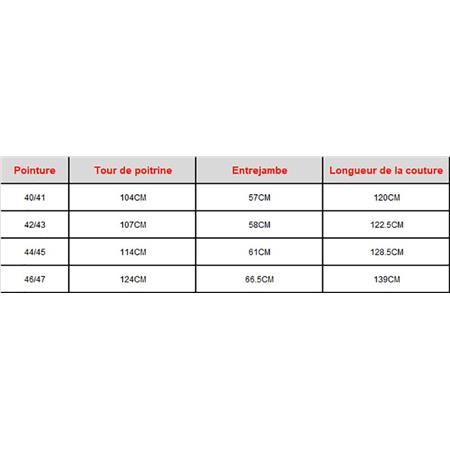 | Pointure | Tour de poitrine | Entrejambe | Longueur de la couture |
|---|---|---|---|
| 40/41 | 104CM | 57CM | 120CM |
| 42/43 | 107CM | 58CM | 122.5CM |
| 44/45 | 114CM | 61CM | 128.5CM |
| 46/47 | 124CM | 66.5CM | 139CM |